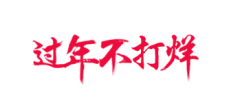 过年不打烊